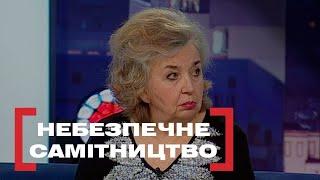 НЕБЕЗПЕЧНЕ САМІТНИЦТВО